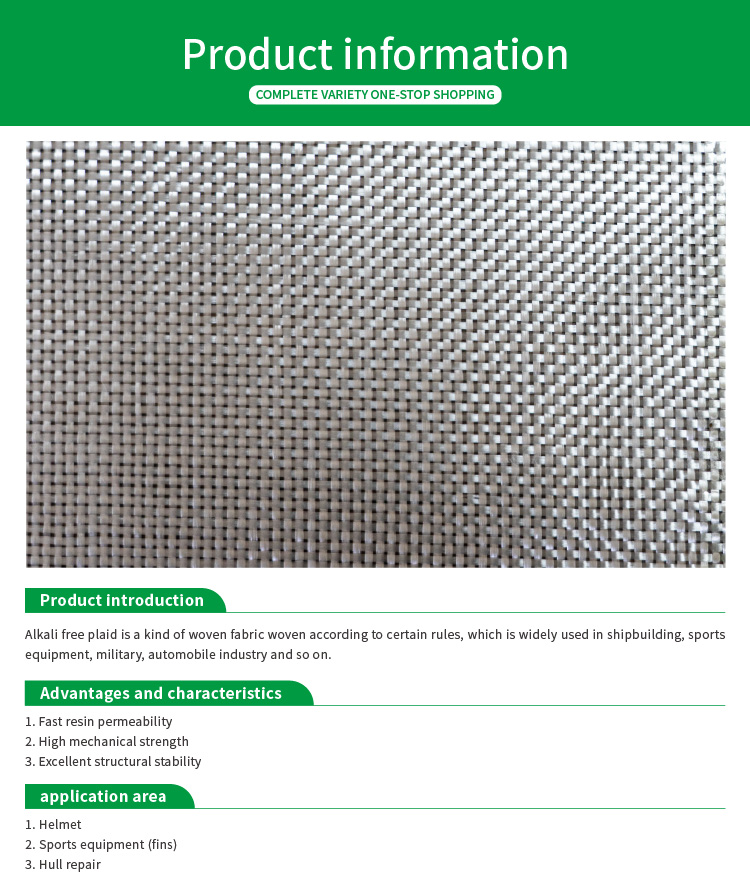 Product information

COMPLETE VARIETY ONE-STOP SHOPPING

Product introduction

Alkali free plaid is a kind of woven fabric woven according to certain rules, which is widely used in shipbuilding, sports equipment, military, automobile industry and so on.

Advantages and characteristics

1. Fast resin permeability
2. High mechanical strength
3. Excellent structural stability

application area

1. Helmet
2. Sports equipment (fins)
3. Hull repair